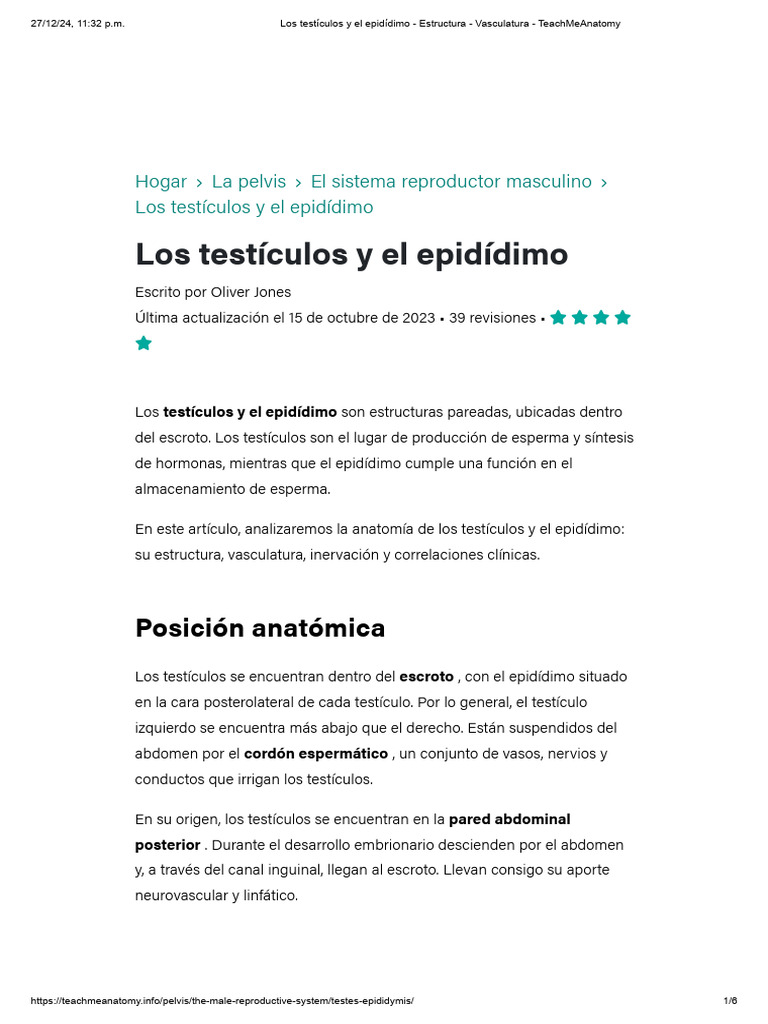 27/12/24, 11:32 p.m.

Los testículos y el epidídimo - Estructura - Vasculatura - TeachMeAnatomy

Hogar › La pelvis › El sistema reproductor masculino › Los testículos y el epidídimo

Los testículos y el epidídimo

Escrito por Oliver Jones

Última actualización el 15 de octubre de 2023 • 39 revisiones •

Los testículos y el epidídimo son estructuras pareadas, ubicadas dentro del escroto. Los testículos son el lugar de producción de esperma y síntesis de hormonas, mientras que el epidídimo cumple una función en el almacenamiento de esperma.

En este artículo, analizaremos la anatomía de los testículos y el epidídimo: su estructura, vasculatura, inervación y correlaciones clínicas.

Posición anatómica

Los testículos se encuentran dentro del escroto , con el epidídimo situado en la cara posterolateral de cada testículo. Por lo general, el testículo izquierdo se encuentra más abajo que el derecho. Están suspendidos del abdomen por el cordón espermático , un conjunto de vasos, nervios y conductos que irrigan los testículos.

En su origen, los testículos se encuentran en la pared abdominal posterior . Durante el desarrollo embrionario descienden por el abdomen y, a través del canal inguinal, llegan al escroto. Llevan consigo su aporte neurovascular y linfático.

https://teachmeanatomy.info/pelvis/the-male-reproductive-system/testes-epididymis/

1/6